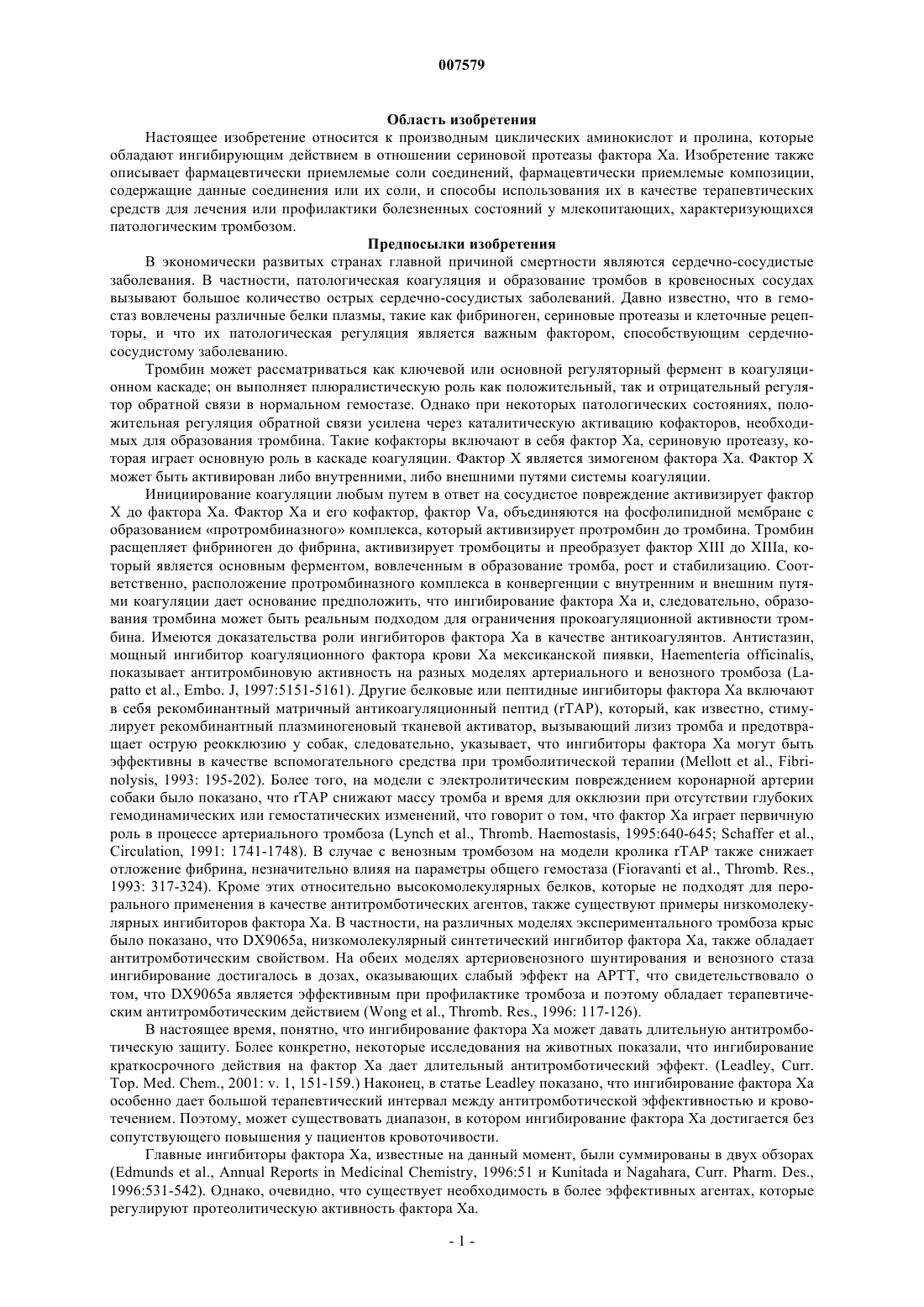 007579

Область изобретения

Настоящее изобретение относится к производным циклических аминокислот и пролина, которые обладают ингибирующим действием в отношении сериновой протеазы фактора Xa. Изобретение также описывает фармацевтически приемлемые соли соединений, фармацевтически приемлемые композиции, содержащие данные соединения или их соли, и способы использования их в качестве терапевтических средств для лечения или профилактики болезненных состояний у млекопитающих, характеризующихся патологическим тромбозом.

Предпосылки изобретения

В экономически развитых странах главной причиной смертности являются сердечно-сосудистые заболевания. В частности, патологическая коагуляция и образование тромбов в кровеносных сосудах вызывают большое количество острых сердечно-сосудистых заболеваний. Давно известно, что в гемостаз вовлечены различные белки плазмы, такие как фибриноген, сериновые протеазы и клеточные рецепторы, и что их патологическая регуляция является важным фактором, способствующим сердечно-сосудистому заболеванию.

Тромбин может рассматриваться как ключевой или основной регуляторный фермент в коагуляционном каскаде; он выполняет плюралистическую роль как положительный, так и отрицательный регулятор обратной связи в нормальном гемостазе. Однако при некоторых патологических состояниях, положительная регуляция обратной связи усилена через каталитическую активацию кофакторов, необходимых для образования тромбина. Такие кофакторы включают в себя фактор Xa, сериновую протеазу, которая играет основную роль в каскаде коагуляции. Фактор X является зимогеном фактора Xa. Фактор X может быть активирован либо внутренними, либо внешними путями системы коагуляции.

Инициирование коагуляции любым путем в ответ на сосудистое повреждение активизирует фактор X до фактора Xa. Фактор Xa и его кофактор, фактор Va, объединяются на фосфолипидной мембране с образованием «протромбиназного» комплекса, который активизирует протромбин до тромбина. Тромбин расщепляет фибриноген до фибрина, активизирует тромбоциты и преобразует фактор XIII до XIIIa, который является основным ферментом, вовлеченным в образование тромба, рост и стабилизацию. Соответственно, расположение протромбиназного комплекса в конвергенции с внутренним и внешним путями коагуляции дает основание предположить, что ингибирование фактора Xa и, следовательно, образования тромбина может быть реальным подходом для ограничения прокоагуляционной активности тромбина. Имеются доказательства роли ингибиторов фактора Xa в качестве антикоагулянтов. Антистазин, мощный ингибитор коагуляционного фактора крови Xa мексиканской пиявки, Haementeria officinalis, показывает антитромбиновую активность на разных моделях артериального и венозного тромбоза (Lapatto et al., Embo. J, 1997:5151-5161). Другие белковые или пептидные ингибиторы фактора Xa включают в себя рекомбинантный матричный антикоагуляционный пептид (rTAP), который, как известно, стимулирует рекомбинантный плазминогеновый тканевой активатор, вызывающий лизиз тромба и предотвращает острую реокклюзию у собак, следовательно, указывает, что ингибиторы фактора Xa могут быть эффективны в качестве вспомогательного средства при тромболитической терапии (Mellott et al., Fibrinolysis, 1993: 195-202). Более того, на модели с электролитическим повреждением коронарной артерии собаки было показано, что rTAP снижают массу тромба и время для окклюзии при отсутствии глубоких гемодинамических или гемостатических изменений, что говорит о том, что фактор Xa играет первичную роль в процессе артериального тромбоза (Lynch et al., Thromb. Haemostasis, 1995:640-645; Schaffer et al., Circulation, 1991: 1741-1748). В случае с венозным тромбозом на модели кролика rTAP также снижает отложение фибрина, незначительно влияя на параметры общего гемостаза (Fioravanti et al., Thromb. Res., 1993: 317-324). Кроме этих относительно высокомолекулярных белков, которые не подходят для перорального применения в качестве антитромботических агентов, также существуют примеры низкомолекулярных ингибиторов фактора Xa. В частности, на различных моделях экспериментального тромбоза крыс было показано, что DX9065a, низкомолекулярный синтетический ингибитор фактора Xa, также обладает антитромботическим свойством. На обеих моделях артериовенозного шунтирования и венозного стаза ингибирование достигалось в дозах, оказывающих слабый эффект на APTT, что свидетельствовало о том, что DX9065a является эффективным при профилактике тромбоза и поэтому обладает терапевтическим антитромботическим действием (Wong et al., Thromb. Res., 1996: 117-126).

В настоящее время, понятно, что ингибирование фактора Xa может давать длительную антитромботическую защиту. Более конкретно, некоторые исследования на животных показали, что ингибирование краткосрочного действия на фактор Xa дает длительный антитромботический эффект. (Leadley, Curr. Top. Med. Chem., 2001: v. 1, 151-159.) Наконец, в статье Leadley показано, что ингибирование фактора Xa особенно дает большой терапевтический интервал между антитромботической эффективностью и кровотечением. Поэтому, может существовать диапазон, в котором ингибирование фактора Xa достигается без сопутствующего повышения у пациентов кровоточивости.

Главные ингибиторы фактора Xa, известные на данный момент, были суммированы в двух обзорах (Edmunds et al., Annual Reports in Medicinal Chemistry, 1996:51 и Kunitada и Nagahara, Curr. Pharm. Des., 1996:531-542). Однако, очевидно, что существует необходимость в более эффективных агентах, которые регулируют протеолитическую активность фактора Xa.

- 1 -